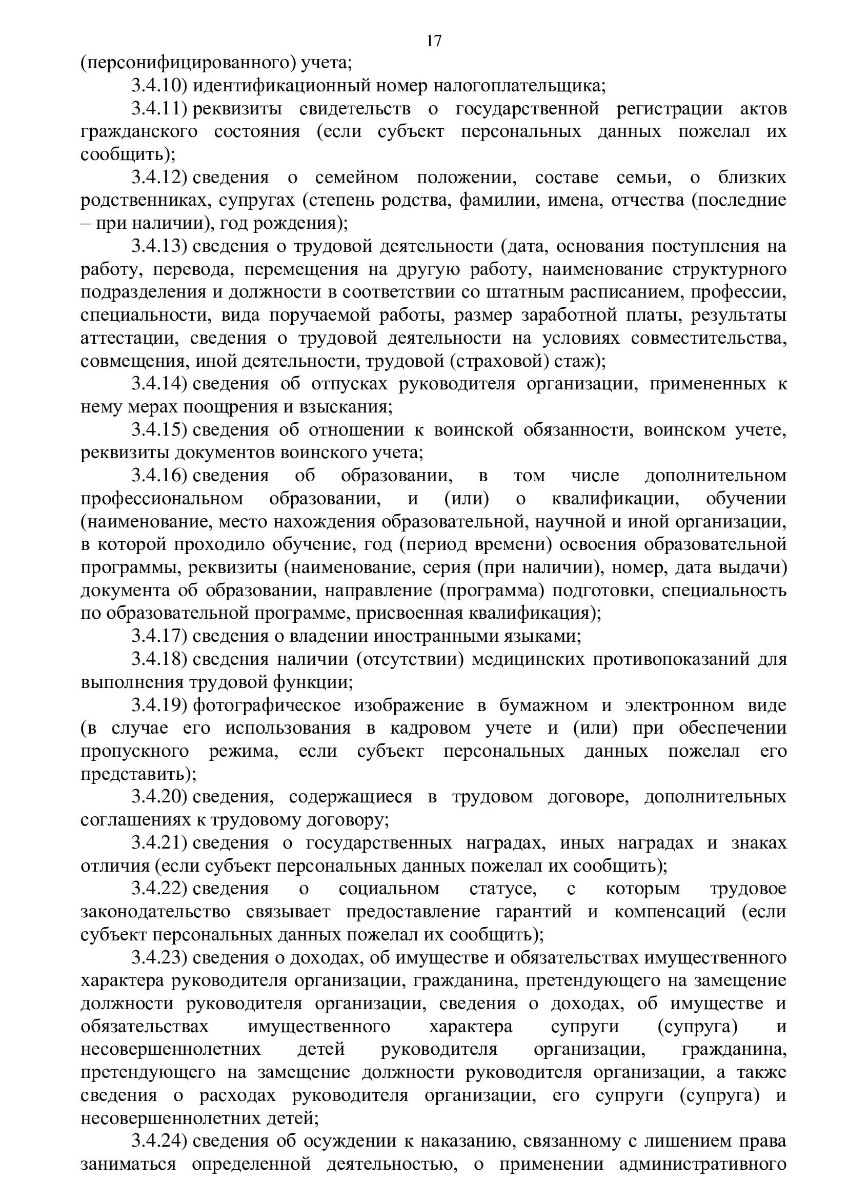 17

(персонифицированного) учета;

3.4.10) идентификационный номер налогоплательщика;

3.4.11) реквизиты свидетельств о государственной регистрации актов гражданского состояния (если субъект персональных данных пожелал их сообщить);

3.4.12) сведения о семейном положении, составе семьи, о близких родственниках, супругах (степень родства, фамилии, имена, отчества (последние – при наличии), год рождения);

3.4.13) сведения о трудовой деятельности (дата, основания поступления на работу, перевода, перемещения на другую работу, наименование структурного подразделения и должности в соответствии со штатным расписанием, профессии, специальности, вида поручаемой работы, размер заработной платы, результаты аттестации, сведения о трудовой деятельности на условиях совместительства, совмещения, иной деятельности, трудовой (страховой) стаж);

3.4.14) сведения об отпусках руководителя организации, примененных к нему мерах поощрения и взыскания;

3.4.15) сведения об отношении к воинской обязанности, воинском учете, реквизиты документов воинского учета;

3.4.16) сведения об образовании, в том числе дополнительном профессиональном образовании, и (или) о квалификации, обучении (наименование, место нахождения образовательной, научной и иной организации, в которой проходило обучение, год (период времени) освоения образовательной программы, реквизиты (наименование, серия (при наличии), номер, дата выдачи) документа об образовании, направление (программа) подготовки, специальность по образовательной программе, присвоенная квалификация);

3.4.17) сведения о владении иностранными языками;

3.4.18) сведения наличии (отсутствии) медицинских противопоказаний для выполнения трудовой функции;

3.4.19) фотографическое изображение в бумажном и электронном виде (в случае его использования в кадровом учете и (или) при обеспечении пропускного режима, если субъект персональных данных пожелал его представить);

3.4.20) сведения, содержащиеся в трудовом договоре, дополнительных соглашениях к трудовому договору;

3.4.21) сведения о государственных наградах, иных наградах и знаках отличия (если субъект персональных данных пожелал их сообщить);

3.4.22) сведения о социальном статусе, с которым трудовое законодательство связывает предоставление гарантий и компенсаций (если субъект персональных данных пожелал их сообщить);

3.4.23) сведения о доходах, об имуществе и обязательствах имущественного характера руководителя организации, гражданина, претендующего на замещение должности руководителя организации, сведения о доходах, об имуществе и обязательствах имущественного характера супруги (супруга) и несовершеннолетних детей руководителя организации, гражданина, претендующего на замещение должности руководителя организации, а также сведения о расходах руководителя организации, его супруги (супруга) и несовершеннолетних детей;

3.4.24) сведения об осуждении к наказанию, связанному с лишением права заниматься определенной деятельностью, о применении административного